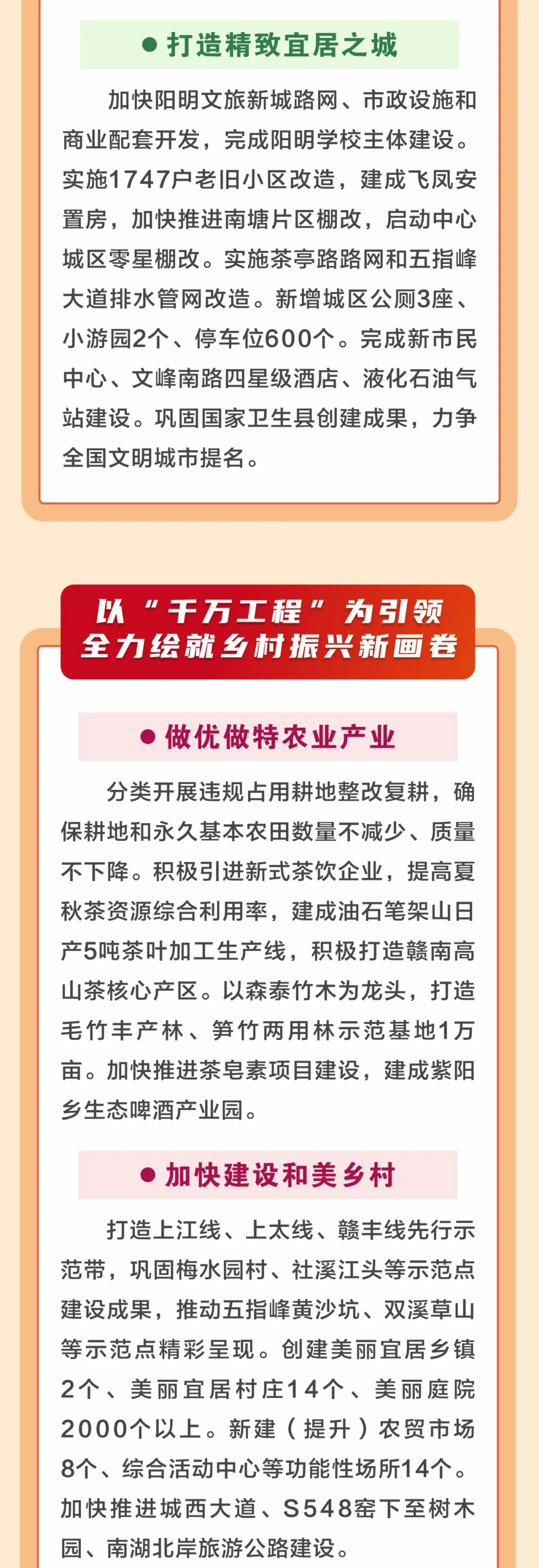 • 打造精致宜居之城

加快阳明文旅新城路网、市政设施和商业配套开发，完成阳明学校主体建设。实施1747户老旧小区改造，建成飞凤安置房，加快推进南塘片区棚改，启动中心城区零星棚改。实施茶亭路路网和五指峰大道排水管网改造。新增城区公厕3座、小游园2个、停车位600个。完成新市民中心、文峰南路四星级酒店、液化石油气站建设。巩固国家卫生县创建成果，力争全国文明城市提名。

以“千万工程”为引领
全力绘就乡村振兴新画卷

• 做优做特农业产业

分类开展违规占用耕地整改复耕，确保耕地和永久基本农田数量不减少、质量不下降。积极引进新式茶饮企业，提高夏秋茶资源综合利用率，建成油石笔架山日产5吨茶叶加工生产线，积极打造赣南高山茶核心产区。以森泰竹木为龙头，打造毛竹丰产林、笋竹两用林示范基地1万亩。加快推进茶皂素项目建设，建成紫阳乡生态啤酒产业园。

• 加快建设和美乡村

打造上江线、上太线、赣丰线先行示范带，巩固梅水园村、社溪江头等示范点建设成果，推动五指峰黄沙坑、双溪草山等示范点精彩呈现。创建美丽宜居乡镇2个、美丽宜居村庄14个、美丽庭院2000个以上。新建（提升）农贸市场8个、综合活动中心等功能性场所14个。加快推进城西大道、S548窑下至树木园、南湖北岸旅游公路建设。